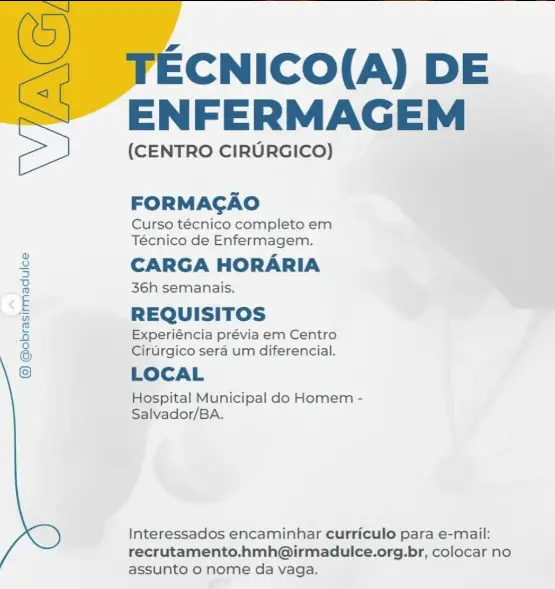 VAGA

@obrasirmadulce

TÉCNICO(A) DE ENFERMAGEM

(CENTRO CIRÚRGICO)

FORMAÇÃO
Curso técnico completo em Técnico de Enfermagem.

CARGA HORÁRIA
36h semanais.

REQUISITOS
Experiência prévia em Centro Cirúrgico será um diferencial.

LOCAL
Hospital Municipal do Homem - Salvador/BA.

Interessados encaminhar currículo para e-mail: recrutamento.hmh@irmadulce.org.br, colocar no assunto o nome da vaga.